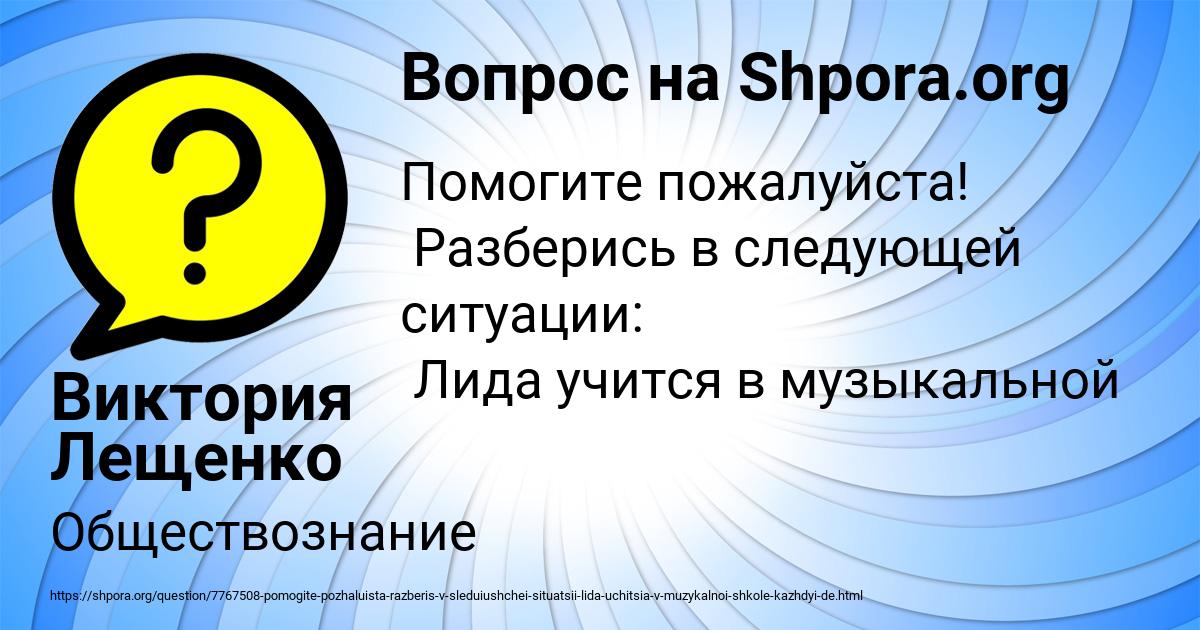 Вопрос на Shpora.org

Помогите пожалуйста!
Разберись в следующей ситуации:
Лида учится в музыкальной

Виктория Лещенко

Обществознание

https://shpora.org/question/7767508-pomogite-pozhaluista-razberis-v-sleduiushchei-situatsii-lida-uchitsia-v-muzykalnoi-shkole-kazhdyi-de.html